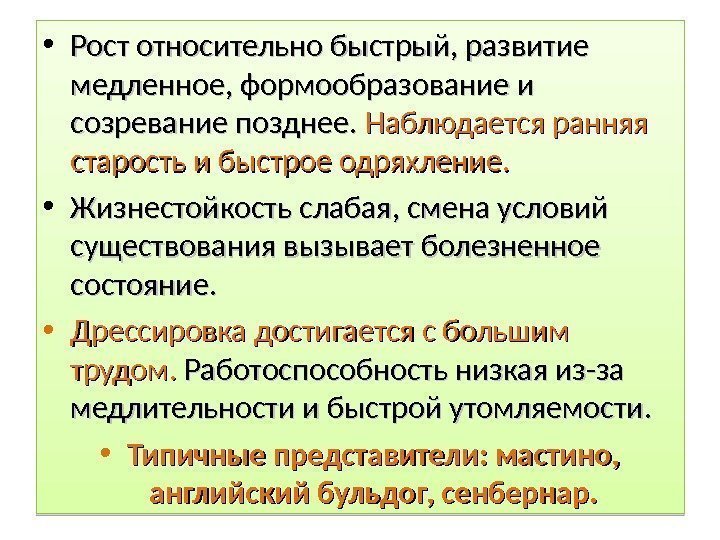 • Рост относительно быстрый, развитие медленное, формообразование и созревание позднее. Наблюдается ранняя старость и быстрое одряхление.

• Жизнестойкость слабая, смена условий существования вызывает болезненное состояние.

• Дрессировка достигается с большим трудом. Работоспособность низкая из-за медлительности и быстрой утомляемости.

• Типичные представители: мастино, английский бульдог, сенбернар.